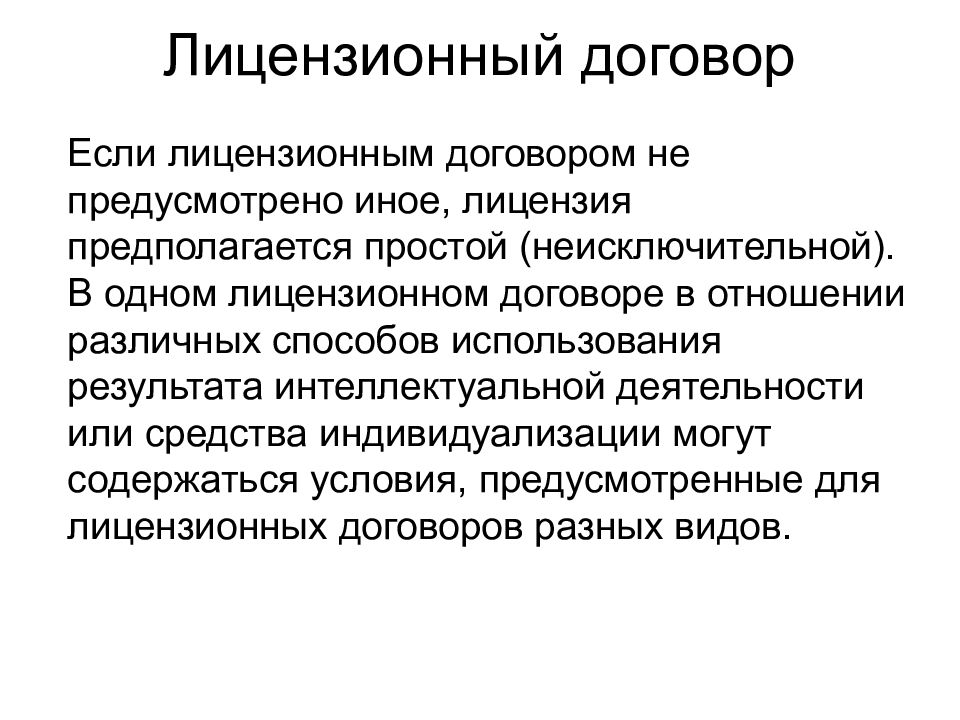 Лицензионный договор

Если лицензионным договором не предусмотрено иное, лицензия предполагается простой (неисключительной). В одном лицензионном договоре в отношении различных способов использования результата интеллектуальной деятельности или средства индивидуализации могут содержаться условия, предусмотренные для лицензионных договоров разных видов.